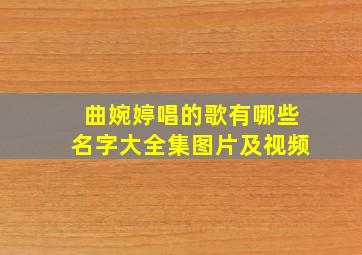 曲婉婷唱的歌有哪些
名字大全集图片及视频